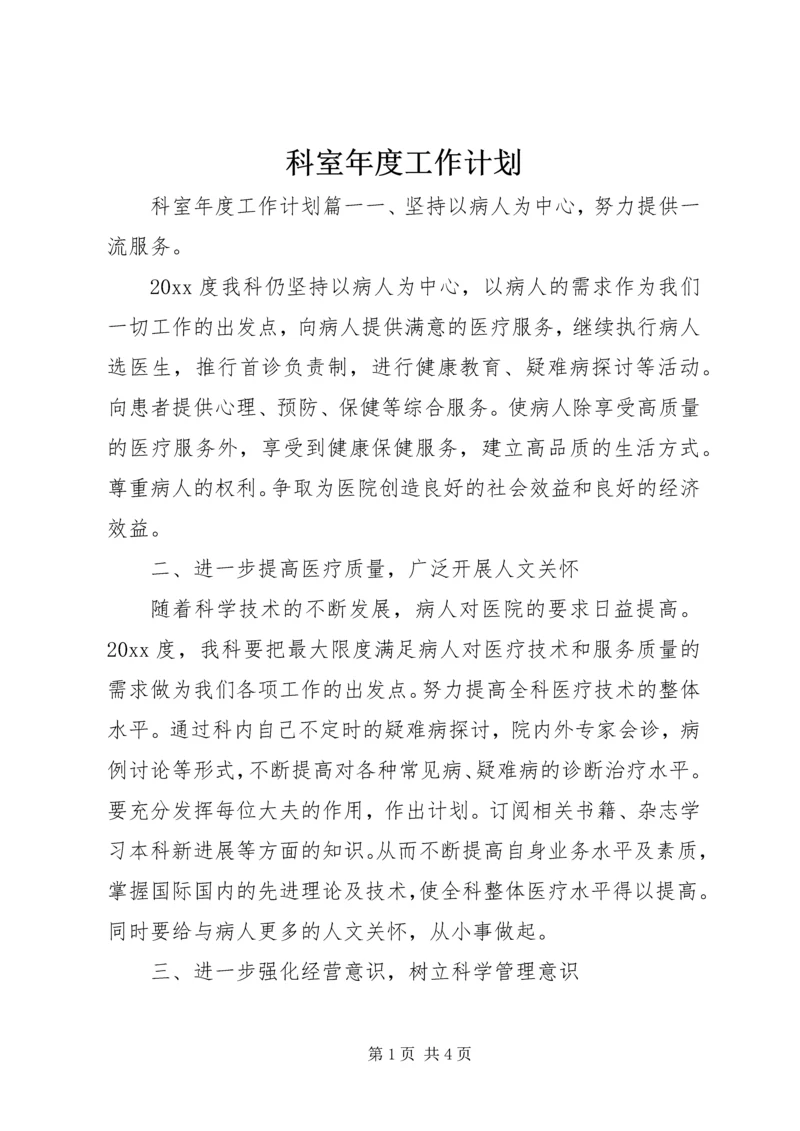 科室年度工作计划

科室年度工作计划篇一一、坚持以病人为中心，努力提供一流服务。

20xx 度我科仍坚持以病人为中心，以病人的需求作为我们一切工作的出发点，向病人提供满意的医疗服务，继续执行病人选医生，推行首诊负责制，进行健康教育、疑难病探讨等活动。向患者提供心理、预防、保健等综合服务。使病人除享受高质量的医疗服务外，享受到健康保健服务，建立高品质的生活方式。尊重病人的权利。争取为医院创造良好的社会效益和良好的经济效益。

二、进一步提高医疗质量，广泛开展人文关怀

随着科学技术的不断发展，病人对医院的要求日益提高。20xx 度，我科要把最大限度满足病人对医疗技术和服务质量的需求做为我们各项工作的出发点。努力提高全科医疗技术的整体水平。通过科内自己不定时的疑难病探讨，院内外专家会诊，病例讨论等形式，不断提高对各种常见病、疑难病的诊断治疗水平。要充分发挥每位大夫的作用，作出计划。订阅相关书籍、杂志学习本科新进展等方面的知识。从而不断提高自身业务水平及素质，掌握国际国内的先进理论及技术，使全科整体医疗水平得以提高。同时要给与病人更多的人文关怀，从小事做起。

三、进一步强化经营意识，树立科学管理意识

第 1 页 共 4 页